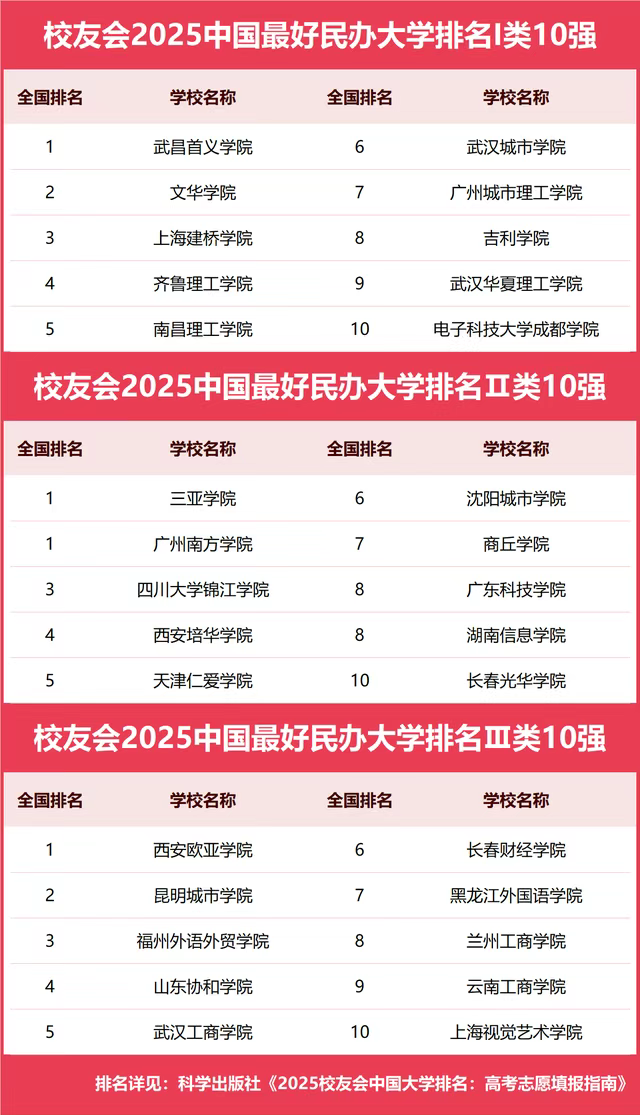 校友会2025中国最好民办大学排名I类10强

| 全国排名 | 学校名称 | 全国排名 | 学校名称 |
|---|---|---|---|
| 1 | 武昌首义学院 | 6 | 武汉城市学院 |
| 2 | 文华学院 | 7 | 广州城市理工学院 |
| 3 | 上海建桥学院 | 8 | 吉利学院 |
| 4 | 齐鲁理工学院 | 9 | 武汉华夏理工学院 |
| 5 | 南昌理工学院 | 10 | 电子科技大学成都学院 |

校友会2025中国最好民办大学排名Ⅱ类10强

| 全国排名 | 学校名称 | 全国排名 | 学校名称 |
|---|---|---|---|
| 1 | 三亚学院 | 6 | 沈阳城市学院 |
| 1 | 广州南方学院 | 7 | 商丘学院 |
| 3 | 四川大学锦江学院 | 8 | 广东科技学院 |
| 4 | 西安培华学院 | 8 | 湖南信息学院 |
| 5 | 天津仁爱学院 | 10 | 长春光华学院 |

校友会2025中国最好民办大学排名Ⅲ类10强

| 全国排名 | 学校名称 | 全国排名 | 学校名称 |
|---|---|---|---|
| 1 | 西安欧亚学院 | 6 | 长春财经学院 |
| 2 | 昆明城市学院 | 7 | 黑龙江外国语学院 |
| 3 | 福州外语外贸学院 | 8 | 兰州工商学院 |
| 4 | 山东协和学院 | 9 | 云南工商学院 |
| 5 | 武汉工商学院 | 10 | 上海视觉艺术学院 |

排名详见：科学出版社《2025校友会中国大学排名：高考志愿填报指南》